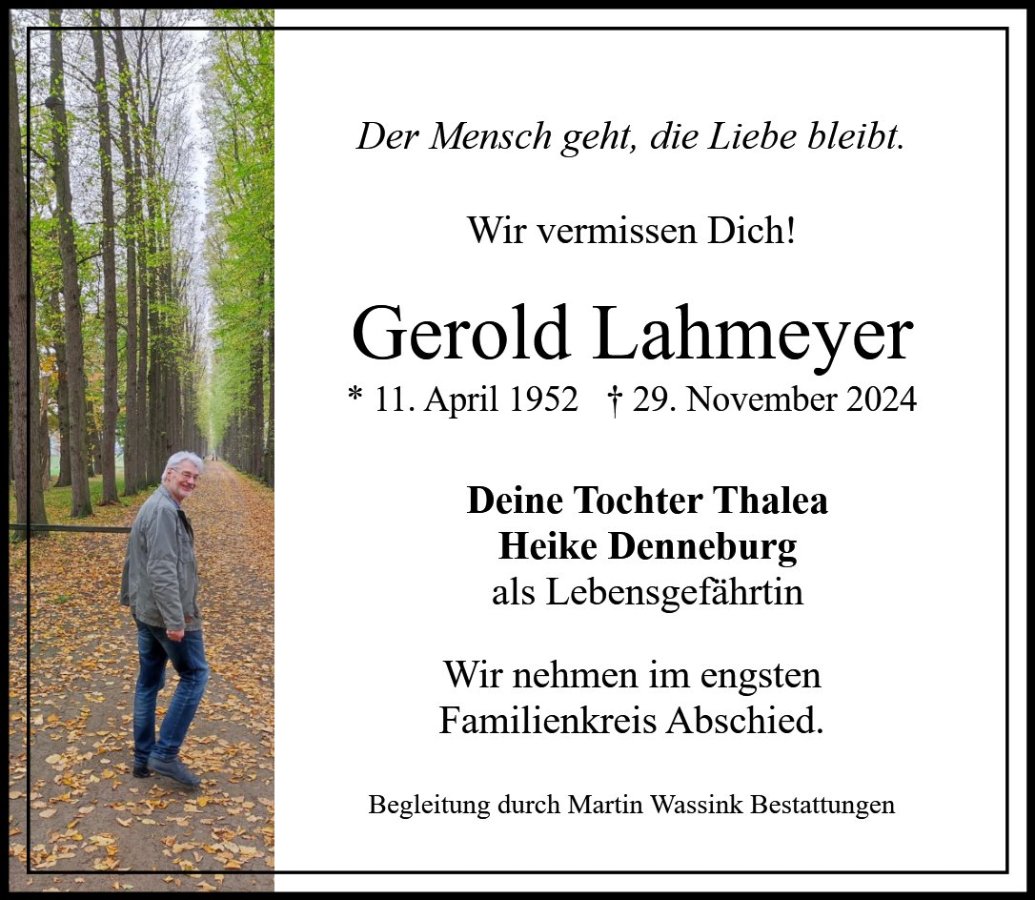 Der Mensch geht, die Liebe bleibt.

Wir vermissen Dich!

Gerold Lahmeyer

* 11. April 1952 † 29. November 2024

Deine Tochter Thalea
Heike Denneburg
als Lebensgefährtin

Wir nehmen im engsten
Familienkreis Abschied.

Begleitung durch Martin Wassink Bestattungen